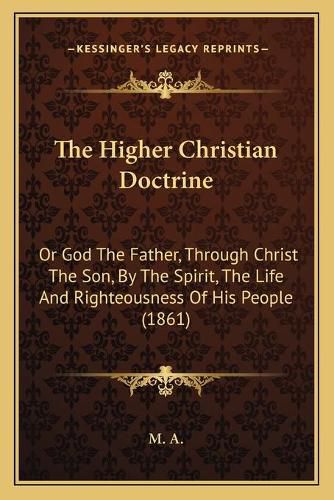 —KESSINGER'S LEGACY REPRINTS—

The Higher Christian Doctrine

Or God The Father, Through Christ The Son, By The Spirit, The Life And Righteousness Of His People (1861)

M. A.